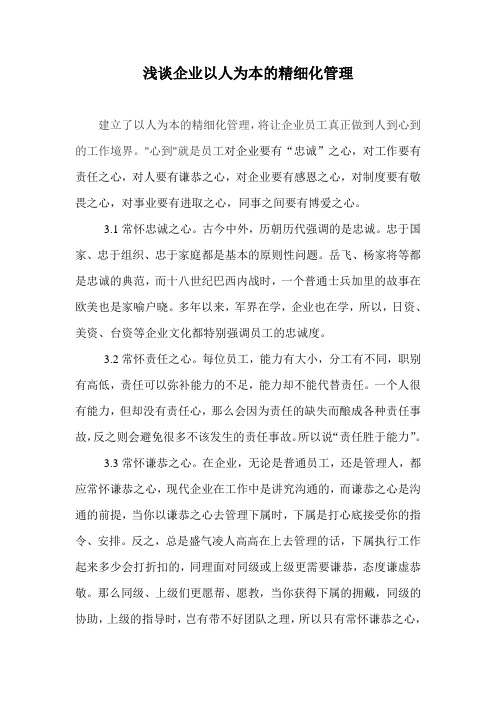 浅谈企业以人为本的精细化管理

建立了以人为本的精细化管理，将让企业员工真正做到人到心到的工作境界。"心到"就是员工对企业要有“忠诚”之心，对工作要有责任之心，对人要有谦恭之心，对企业要有感恩之心，对制度要有敬畏之心，对事业要有进取之心，同事之间要有博爱之心。

3.1 常怀忠诚之心。古今中外，历朝历代强调的是忠诚。忠于国家、忠于组织、忠于家庭都是基本的原则性问题。岳飞、杨家将等都是忠诚的典范，而十八世纪巴西内战时，一个普通士兵加里的故事在欧美也是家喻户晓。多年以来，军界在学，企业也在学，所以，日资、美资、台资等企业文化都特别强调员工的忠诚度。

3.2 常怀责任之心。每位员工，能力有大小，分工有不同，职别有高低，责任可以弥补能力的不足，能力却不能代替责任。一个人很有能力，但却没有责任心，那么会因为责任的缺失而酿成各种责任事故，反之则会避免很多不该发生的责任事故。所以说“责任胜于能力”。

3.3 常怀谦恭之心。在企业，无论是普通员工，还是管理人，都应常怀谦恭之心，现代企业在工作中是讲究沟通的，而谦恭之心是沟通的前提，当你以谦恭之心去管理下属时，下属是打心底接受你的指令、安排。反之，总是盛气凌人高高在上去管理的话，下属执行工作起来多少会打折扣的，同理面对同级或上级更需要谦恭，态度谦虚恭敬。那么同级、上级们更愿帮、愿教，当你获得下属的拥戴，同级的协助，上级的指导时，岂有带不好团队之理，所以只有常怀谦恭之心，